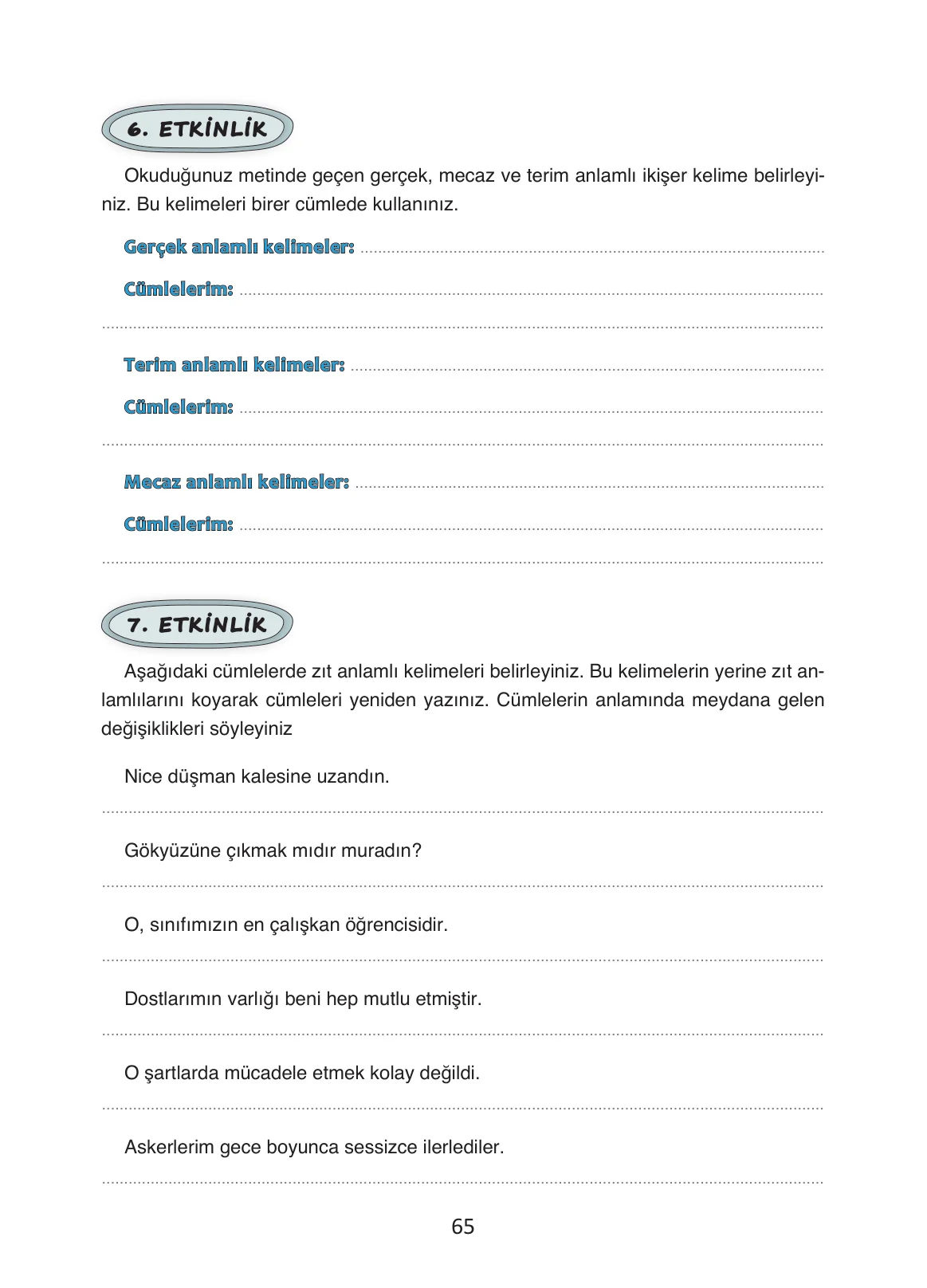 6. ETKİNLİK

Okuduğunuz metinde geçen gerçek, mecaz ve terim anlamlı ikişer kelime belirleyiniz. Bu kelimeleri birer cümlede kullanınız.

Gerçek anlamlı kelimeler: ____

Cümlelerim: ____

____

Terim anlamlı kelimeler: ____

Cümlelerim: ____

____

Mecaz anlamlı kelimeler: ____

Cümlelerim: ____

____

7. ETKİNLİK

Aşağıdaki cümlelerde zıt anlamlı kelimeleri belirleyiniz. Bu kelimelerin yerine zıt anlamlılarını koyarak cümleleri yeniden yazınız. Cümlelerin anlamında meydana gelen değişiklikleri söyleyiniz

Nice düşman kalesine uzandın.

____

Gökyüzüne çıkmak mıdır muradın?

____

O, sınıfımızın en çalışkan öğrencisidir.

____

Dostlarımın varlığı beni hep mutlu etmiştir.

____

O şartlarda mücadele etmek kolay değildi.

____

Askerlerim gece boyunca sessizce ilerlediler.

____

65